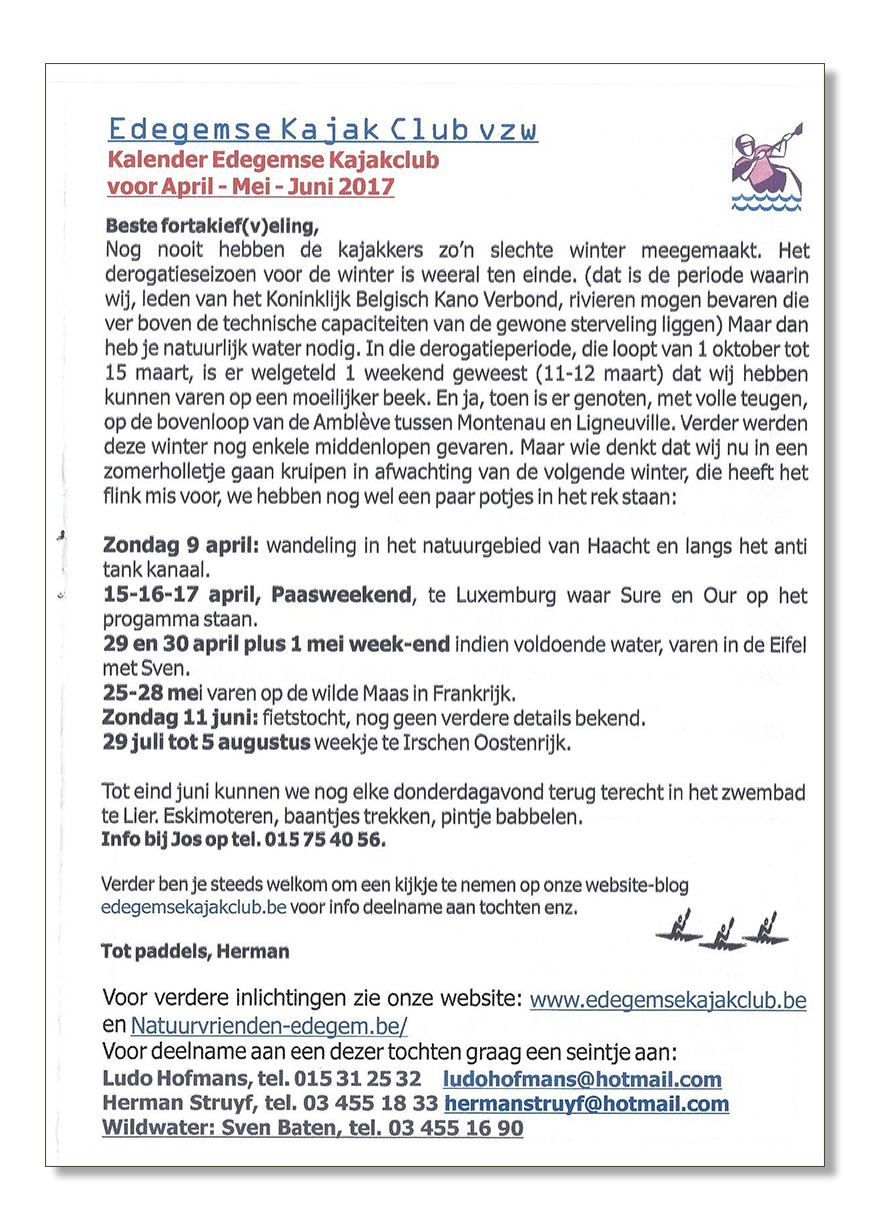 Edegemse Kajak Club vzw
Kalender Edegemse Kajakclub
voor April - Mei - Juni 2017

Beste fortakief(v)eling,
Nog nooit hebben de kajakkers zo'n slechte winter meegemaakt. Het derogatieseizoen voor de winter is weeral ten einde. (dat is de periode waarin wij, leden van het Koninklijk Belgisch Kano Verbond, rivieren mogen bevaren die ver boven de technische capaciteiten van de gewone sterveling liggen) Maar dan heb je natuurlijk water nodig. In die derogatieperiode, die loopt van 1 oktober tot 15 maart, is er welgeteld 1 weekend geweest (11-12 maart) dat wij hebben kunnen varen op een moeilijker beek. En ja, toen is er genoten, met volle teugen, op de bovenloop van de Amblève tussen Montenau en Ligneuville. Verder werden deze winter nog enkele middenlopen gevaren. Maar wie denkt dat wij nu in een zomerholletje gaan kruipen in afwachting van de volgende winter, die heeft het flink mis voor, we hebben nog wel een paar potjes in het rek staan:

Zondag 9 april: wandeling in het natuurgebied van Haacht en langs het anti tank kanaal.
15-16-17 april, Paasweekend, te Luxemburg waar Sure en Our op het progamma staan.
29 en 30 april plus 1 mei week-end indien voldoende water, varen in de Eifel met Sven.
25-28 mei varen op de wilde Maas in Frankrijk.
Zondag 11 juni: fietstocht, nog geen verdere details bekend.
29 juli tot 5 augustus weekje te Irschen Oostenrijk.

Tot eind juni kunnen we nog elke donderdagavond terug terecht in het zwembad te Lier. Eskimoteren, baantjes trekken, pintje babbelen.
Info bij Jos op tel. 015 75 40 56.

Verder ben je steeds welkom om een kijkje te nemen op onze website-blog edegemsekajakclub.be voor info deelname aan tochten enz.

Tot paddels, Herman

Voor verdere inlichtingen zie onze website: www.edegemsekajakclub.be en Natuurvrienden-edegem.be/
Voor deelname aan een dezer tochten graag een seintje aan:
Ludo Hofmans, tel. 015 31 25 32 ludohofmans@hotmail.com
Herman Struyf, tel. 03 455 18 33 hermanstruyf@hotmail.com
Wildwater: Sven Baten, tel. 03 455 16 90